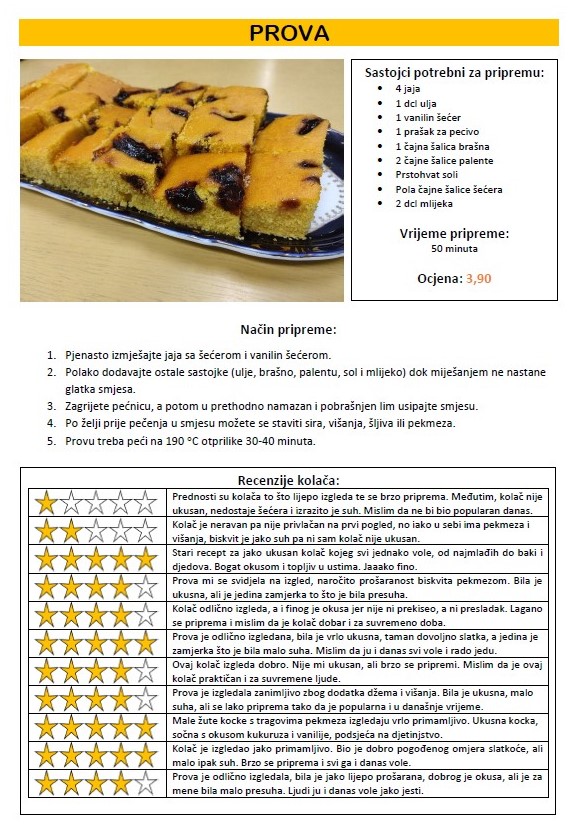 PROVA

Sastojci potrebni za pripremu:
- 4 jaja
- 1 dcl ulja
- 1 vanilin šećer
- 1 prašak za pecivo
- 1 čajna šalica brašna
- 2 čajne šalice palente
- Prstohvat soli
- Pola čajne šalice šećera
- 2 dcl mlijeka

Vrijeme pripreme:
50 minuta

Ocjena: 3,90

Način pripreme:

1. Pjenasto izmješajte jaja sa šećerom i vanilin šećerom.
2. Polako dodavajte ostale sastojke (ulje, brašno, palentu, sol i mlijeko) dok miješanjem ne nastane glatka smjesa.
3. Zagrijete pećnicu, a potom u prethodno namazan i pobrašnjen lim usipajte smjesu.
4. Po želji prije pečenja u smjesu možete se staviti sira, višanja, šljiva ili pekmeza.
5. Provu treba peći na 190 °C otprilike 30-40 minuta.

Recenzije kolača:

| | |
|---|---|
| ★☆☆☆☆ | Prednosti su kolača to što lijepo izgleda te se brzo priprema. Međutim, kolač nije ukusan, nedostaje šećera i izrazito je suh. Mislim da ne bi bio popularan danas. |
| ★★☆☆☆ | Kolač je neravan pa nije privlačan na prvi pogled, no iako u sebi ima pekmeza i višanja, biskvit je jako suh pa ni sam kolač nije ukusan. |
| ★★★★★ | Stari recept za jako ukusan kolač kojeg svi jednako vole, od najmlađih do baki i djedova. Bogat okusom i topljiv u ustima. Jaaako fino. |
| ★★★★☆ | Prova mi se svidjela na izgled, naročito prošaranost biskvita pekmezom. Bila je ukusna, ali je jedina zamjerka to što je bila presuha. |
| ★★★★☆ | Kolač odlično izgleda, a i finog je okusa jer nije ni prekiseo, a ni presladak. Lagano se priprema i mislim da je kolač dobar i za suvremeno doba. |
| ★★★★★ | Prova je odlično izgledana, bila je vrlo ukusna, taman dovoljno slatka, a jedina je zamjerka što je bila malo suha. Mislim da ju i danas svi vole i rado jedu. |
| ★★★★☆ | Ovaj kolač izgleda dobro. Nije mi ukusan, ali brzo se pripremi. Mislim da je ovaj kolač praktičan i za suvremene ljude. |
| ★★★★☆ | Prova je izgledala zanimljivo zbog dodatka džema i višanja. Bila je ukusna, malo suha, ali se lako priprema tako da je popularna i u današnje vrijeme. |
| ★★★★★ | Male žute kocke s tragovima pekmeza izgledaju vrlo primamljivo. Ukusna kocka, sočna s okusom kukuruza i vanilije, podsjeća na djetinjstvo. |
| ★★★★★ | Kolač je izgledao jako primamljivo. Bio je dobro pogođenog omjera slatkoće, ali malo ipak suh. Brzo se priprema i svi ga i danas vole. |
| ★★★★☆ | Prova je odlično izgledala, bila je jako lijepo prošarana, dobrog je okusa, ali je za mene bila malo presuha. Ljudi ju i danas vole jako jesti. |